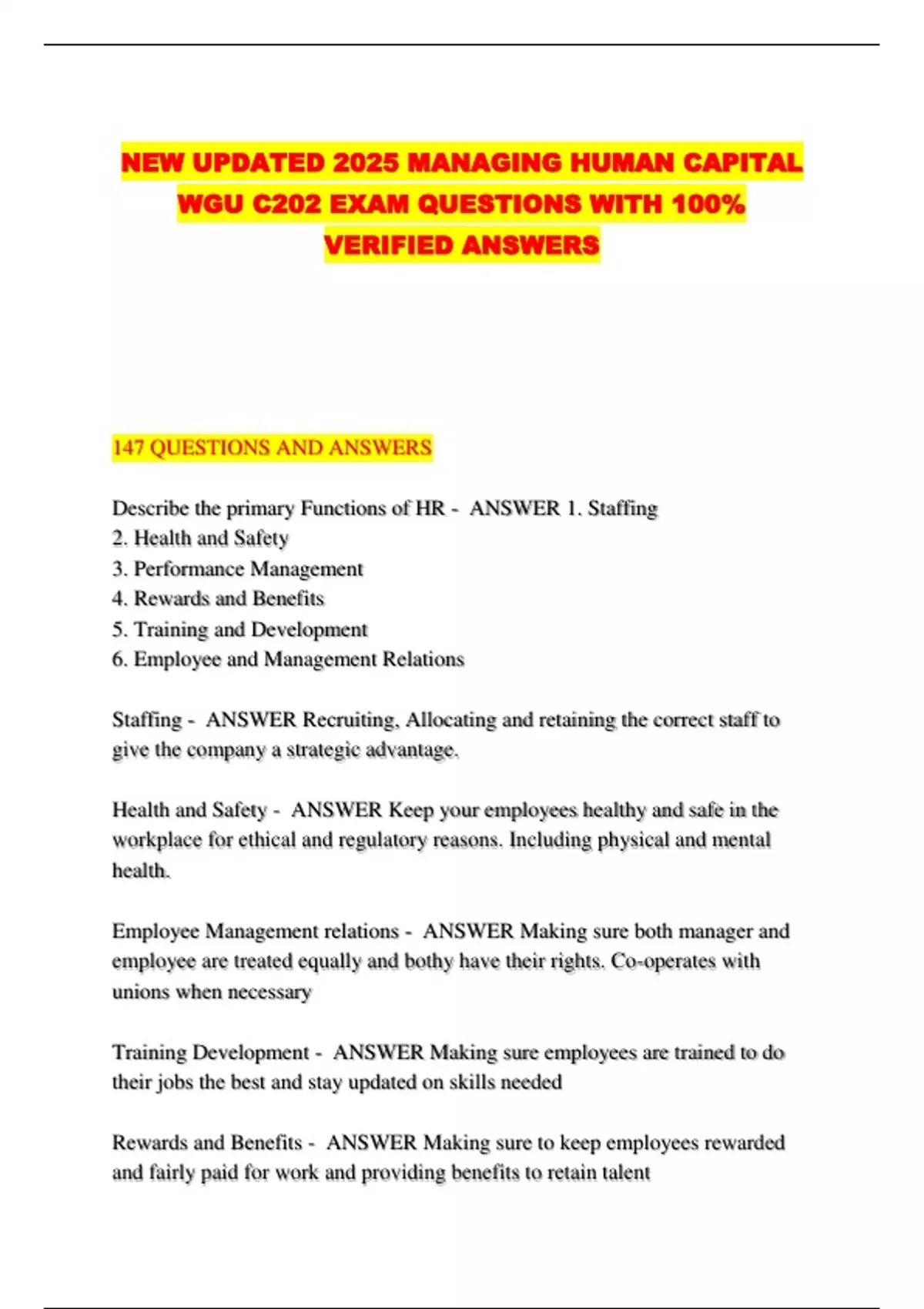 NEW UPDATED 2025 MANAGING HUMAN CAPITAL WGU C202 EXAM QUESTIONS WITH 100% VERIFIED ANSWERS

147 QUESTIONS AND ANSWERS

Describe the primary Functions of HR - ANSWER 1. Staffing
2. Health and Safety
3. Performance Management
4. Rewards and Benefits
5. Training and Development
6. Employee and Management Relations

Staffing - ANSWER Recruiting, Allocating and retaining the correct staff to give the company a strategic advantage.

Health and Safety - ANSWER Keep your employees healthy and safe in the workplace for ethical and regulatory reasons. Including physical and mental health.

Employee Management relations - ANSWER Making sure both manager and employee are treated equally and bothy have their rights. Co-operates with unions when necessary

Training Development - ANSWER Making sure employees are trained to do their jobs the best and stay updated on skills needed

Rewards and Benefits - ANSWER Making sure to keep employees rewarded and fairly paid for work and providing benefits to retain talent